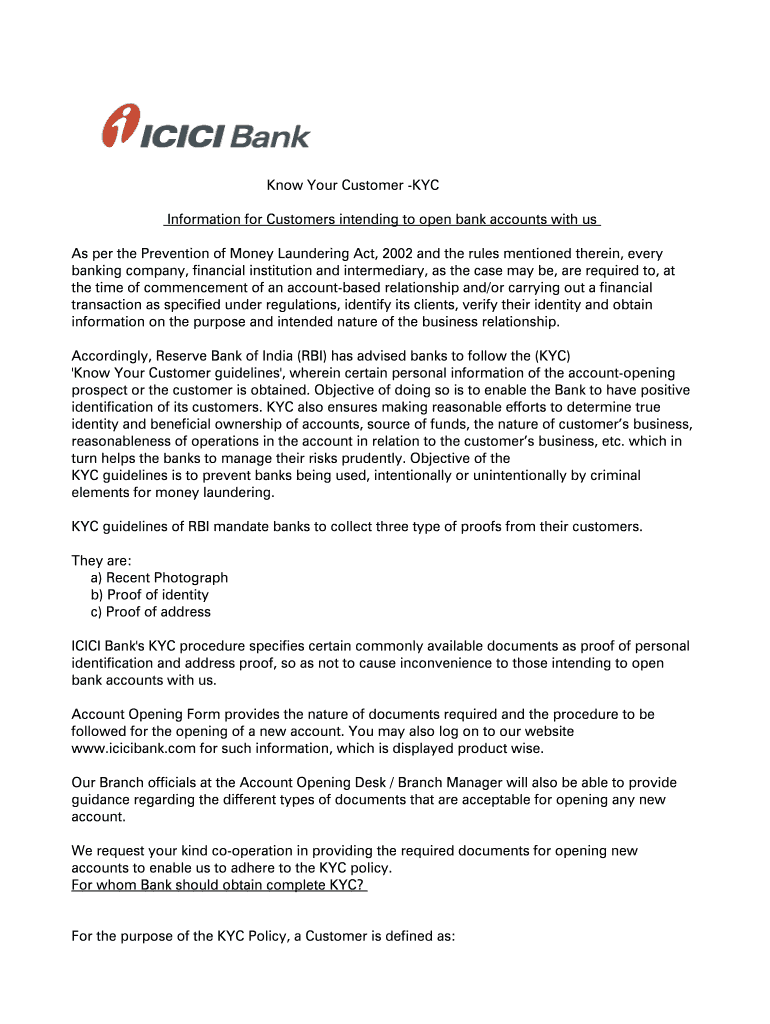 ICICI Bank

Know Your Customer -KYC

Information for Customers intending to open bank accounts with us

As per the Prevention of Money Laundering Act, 2002 and the rules mentioned therein, every banking company, financial institution and intermediary, as the case may be, are required to, at the time of commencement of an account-based relationship and/or carrying out a financial transaction as specified under regulations, identify its clients, verify their identity and obtain information on the purpose and intended nature of the business relationship.

Accordingly, Reserve Bank of India (RBI) has advised banks to follow the (KYC) 'Know Your Customer guidelines', wherein certain personal information of the account-opening prospect or the customer is obtained. Objective of doing so is to enable the Bank to have positive identification of its customers. KYC also ensures making reasonable efforts to determine true identity and beneficial ownership of accounts, source of funds, the nature of customer's business, reasonableness of operations in the account in relation to the customer's business, etc. which in turn helps the banks to manage their risks prudently. Objective of the KYC guidelines is to prevent banks being used, intentionally or unintentionally by criminal elements for money laundering.

KYC guidelines of RBI mandate banks to collect three type of proofs from their customers.

They are:
a) Recent Photograph
b) Proof of identity
c) Proof of address

ICICI Bank's KYC procedure specifies certain commonly available documents as proof of personal identification and address proof, so as not to cause inconvenience to those intending to open bank accounts with us.

Account Opening Form provides the nature of documents required and the procedure to be followed for the opening of a new account. You may also log on to our website www.icicibank.com for such information, which is displayed product wise.

Our Branch officials at the Account Opening Desk / Branch Manager will also be able to provide guidance regarding the different types of documents that are acceptable for opening any new account.

We request your kind co-operation in providing the required documents for opening new accounts to enable us to adhere to the KYC policy.
For whom Bank should obtain complete KYC?

For the purpose of the KYC Policy, a Customer is defined as: